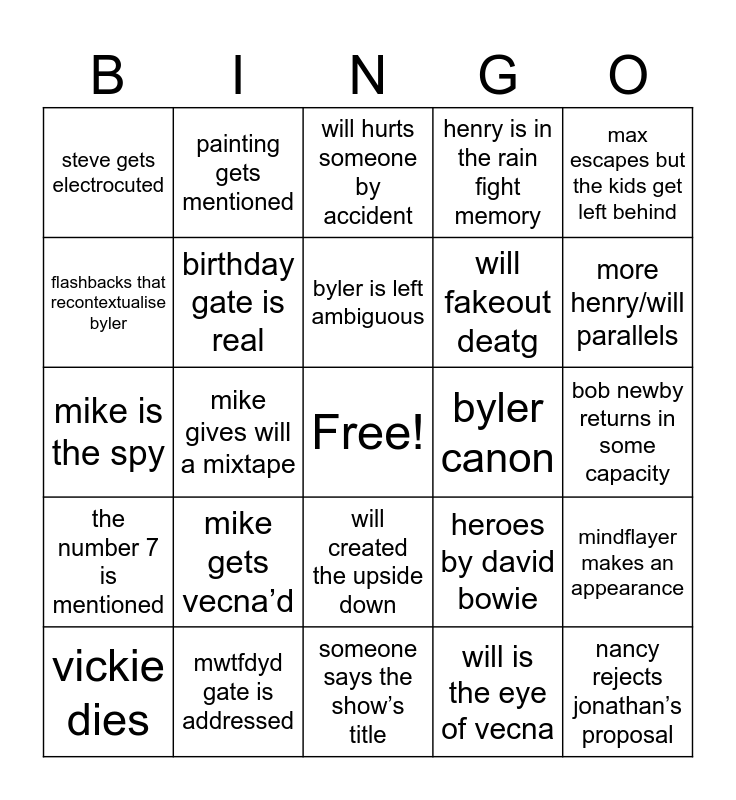 | B | I | N | G | O |
|---|---|---|---|---|
| steve gets electrocuted | painting gets mentioned | will hurts someone by accident | henry is in the rain fight memory | max escapes but the kids get left behind |
| flashbacks that recontextualise byler | birthday gate is real | byler is left ambiguous | will fakeout deatg | more henry/will parallels |
| mike is the spy | mike gives will a mixtape | Free! | byler canon | bob newby returns in some capacity |
| the number 7 is mentioned | mike gets vecna'd | will created the upside down | heroes by david bowie | mindflayer makes an appearance |
| vickie dies | mwtfdyd gate is addressed | someone says the show's title | will is the eye of vecna | nancy rejects jonathan's proposal |